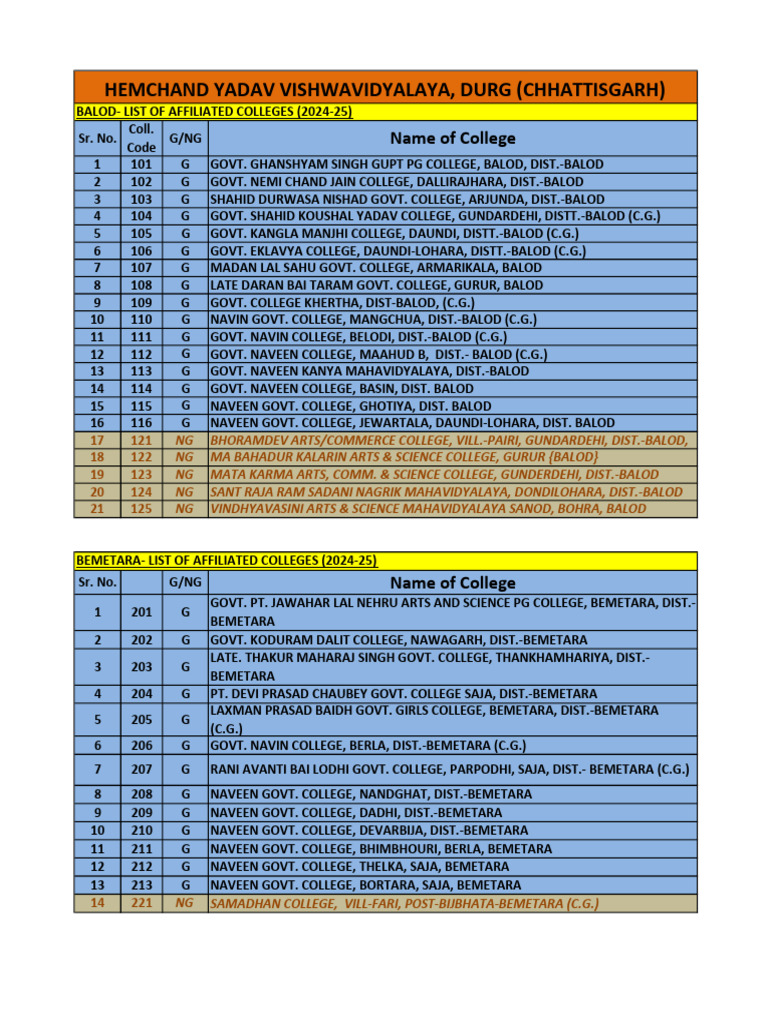 HEMCHAND YADAV VISHWAVIDYALAYA, DURG (CHHATTISGARH)

BALOD- LIST OF AFFILIATED COLLEGES (2024-25)

| Sr. No. | Coll. Code | G/NG | Name of College |
|---|---|---|---|
| 1 | 101 | G | GOVT. GHANSHYAM SINGH GUPT PG COLLEGE, BALOD, DIST.-BALOD |
| 2 | 102 | G | GOVT. NEMI CHAND JAIN COLLEGE, DALLIRAJHARA, DIST.-BALOD |
| 3 | 103 | G | SHAHID DURWASA NISHAD GOVT. COLLEGE, ARJUNDA, DIST.-BALOD |
| 4 | 104 | G | GOVT. SHAHID KOUSHAL YADAV COLLEGE, GUNDARDEHI, DISTT.-BALOD (C.G.) |
| 5 | 105 | G | GOVT. KANGLA MANJHI COLLEGE, DAUNDI, DISTT.-BALOD (C.G.) |
| 6 | 106 | G | GOVT. EKLAVYA COLLEGE, DAUNDI-LOHARA, DISTT.-BALOD (C.G.) |
| 7 | 107 | G | MADAN LAL SAHU GOVT. COLLEGE, ARMARIKALA, BALOD |
| 8 | 108 | G | LATE DARAN BAI TARAM GOVT. COLLEGE, GURUR, BALOD |
| 9 | 109 | G | GOVT. COLLEGE KHERTHA, DIST-BALOD, (C.G.) |
| 10 | 110 | G | NAVIN GOVT. COLLEGE, MANGCHUA, DIST.-BALOD (C.G.) |
| 11 | 111 | G | GOVT. NAVIN COLLEGE, BELODI, DIST.-BALOD (C.G.) |
| 12 | 112 | G | GOVT. NAVEEN COLLEGE, MAAHUD B, DIST.- BALOD (C.G.) |
| 13 | 113 | G | GOVT. NAVEEN KANYA MAHAVIDYALAYA, DIST.-BALOD |
| 14 | 114 | G | GOVT. NAVEEN COLLEGE, BASIN, DIST. BALOD |
| 15 | 115 | G | NAVEEN GOVT. COLLEGE, GHOTIYA, DIST. BALOD |
| 16 | 116 | G | NAVEEN GOVT. COLLEGE, JEWARTALA, DAUNDI-LOHARA, DIST. BALOD |
| 17 | 121 | NG | BHORAMDEV ARTS/COMMERCE COLLEGE, VILL.-PAIRI, GUNDARDEHI, DIST.-BALOD, |
| 18 | 122 | NG | MA BAHADUR KALARIN ARTS & SCIENCE COLLEGE, GURUR {BALOD} |
| 19 | 123 | NG | MATA KARMA ARTS, COMM. & SCIENCE COLLEGE, GUNDERDEHI, DIST.-BALOD |
| 20 | 124 | NG | SANT RAJA RAM SADANI NAGRIK MAHAVIDYALAYA, DONDILOHARA, DIST.-BALOD |
| 21 | 125 | NG | VINDHYAVASINI ARTS & SCIENCE MAHAVIDYALAYA SANOD, BOHRA, BALOD |

BEMETARA- LIST OF AFFILIATED COLLEGES (2024-25)

| Sr. No. | | G/NG | Name of College |
|---|---|---|---|
| 1 | 201 | G | GOVT. PT. JAWAHAR LAL NEHRU ARTS AND SCIENCE PG COLLEGE, BEMETARA, DIST.-BEMETARA |
| 2 | 202 | G | GOVT. KODURAM DALIT COLLEGE, NAWAGARH, DIST.-BEMETARA |
| 3 | 203 | G | LATE. THAKUR MAHARAJ SINGH GOVT. COLLEGE, THANKHAMHARIYA, DIST.-BEMETARA |
| 4 | 204 | G | PT. DEVI PRASAD CHAUBEY GOVT. COLLEGE SAJA, DIST.-BEMETARA |
| 5 | 205 | G | LAXMAN PRASAD BAIDH GOVT. GIRLS COLLEGE, BEMETARA, DIST.-BEMETARA (C.G.) |
| 6 | 206 | G | GOVT. NAVIN COLLEGE, BERLA, DIST.-BEMETARA (C.G.) |
| 7 | 207 | G | RANI AVANTI BAI LODHI GOVT. COLLEGE, PARPODHI, SAJA, DIST.- BEMETARA (C.G.) |
| 8 | 208 | G | NAVEEN GOVT. COLLEGE, NANDGHAT, DIST.-BEMETARA |
| 9 | 209 | G | NAVEEN GOVT. COLLEGE, DADHI, DIST.-BEMETARA |
| 10 | 210 | G | NAVEEN GOVT. COLLEGE, DEVARBIJA, DIST.-BEMETARA |
| 11 | 211 | G | NAVEEN GOVT. COLLEGE, BHIMBHOURI, BERLA, BEMETARA |
| 12 | 212 | G | NAVEEN GOVT. COLLEGE, THELKA, SAJA, BEMETARA |
| 13 | 213 | G | NAVEEN GOVT. COLLEGE, BORTARA, SAJA, BEMETARA |
| 14 | 221 | NG | SAMADHAN COLLEGE, VILL-FARI, POST-BIJBHATA-BEMETARA (C.G.) |